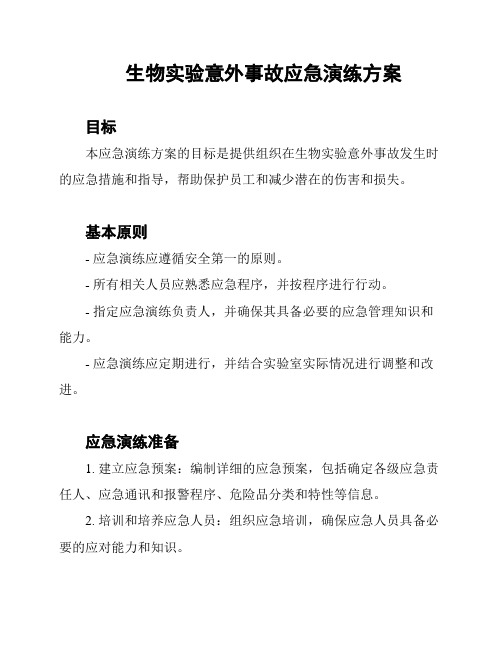 生物实验意外事故应急演练方案

目标

本应急演练方案的目标是提供组织在生物实验意外事故发生时的应急措施和指导，帮助保护员工和减少潜在的伤害和损失。

基本原则

- 应急演练应遵循安全第一的原则。

- 所有相关人员应熟悉应急程序，并按程序进行行动。

- 指定应急演练负责人，并确保其具备必要的应急管理知识和能力。

- 应急演练应定期进行，并结合实验室实际情况进行调整和改进。

应急演练准备

1. 建立应急预案：编制详细的应急预案，包括确定各级应急责任人、应急通讯和报警程序、危险品分类和特性等信息。

2. 培训和培养应急人员：组织应急培训，确保应急人员具备必要的应对能力和知识。